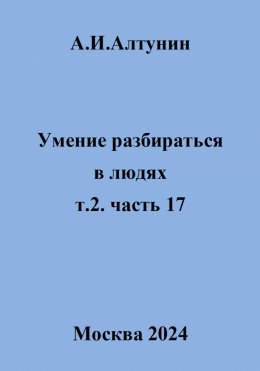 А.И.Алтунин

Умение разбираться в людях т.2. часть 17

Москва 2024